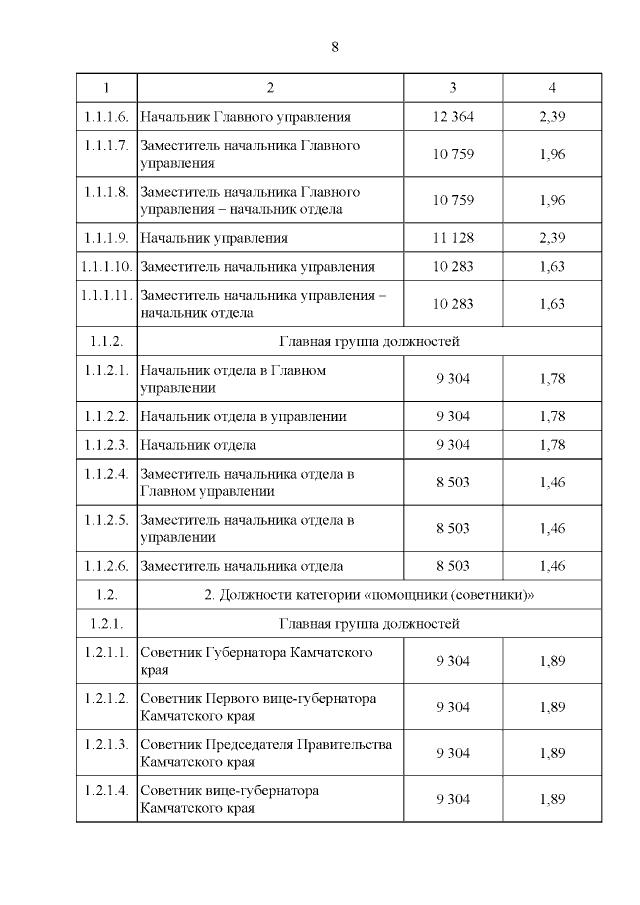 8

| 1 | 2 | 3 | 4 |
|---|---|---|---|
| 1.1.1.6. | Начальник Главного управления | 12 364 | 2,39 |
| 1.1.1.7. | Заместитель начальника Главного управления | 10 759 | 1,96 |
| 1.1.1.8. | Заместитель начальника Главного управления – начальник отдела | 10 759 | 1,96 |
| 1.1.1.9. | Начальник управления | 11 128 | 2,39 |
| 1.1.1.10. | Заместитель начальника управления | 10 283 | 1,63 |
| 1.1.1.11. | Заместитель начальника управления – начальник отдела | 10 283 | 1,63 |
| 1.1.2. | Главная группа должностей | | |
| 1.1.2.1. | Начальник отдела в Главном управлении | 9 304 | 1,78 |
| 1.1.2.2. | Начальник отдела в управлении | 9 304 | 1,78 |
| 1.1.2.3. | Начальник отдела | 9 304 | 1,78 |
| 1.1.2.4. | Заместитель начальника отдела в Главном управлении | 8 503 | 1,46 |
| 1.1.2.5. | Заместитель начальника отдела в управлении | 8 503 | 1,46 |
| 1.1.2.6. | Заместитель начальника отдела | 8 503 | 1,46 |
| 1.2. | 2. Должности категории «помощники (советники)» | | |
| 1.2.1. | Главная группа должностей | | |
| 1.2.1.1. | Советник Губернатора Камчатского края | 9 304 | 1,89 |
| 1.2.1.2. | Советник Первого вице-губернатора Камчатского края | 9 304 | 1,89 |
| 1.2.1.3. | Советник Председателя Правительства Камчатского края | 9 304 | 1,89 |
| 1.2.1.4. | Советник вице-губернатора Камчатского края | 9 304 | 1,89 |